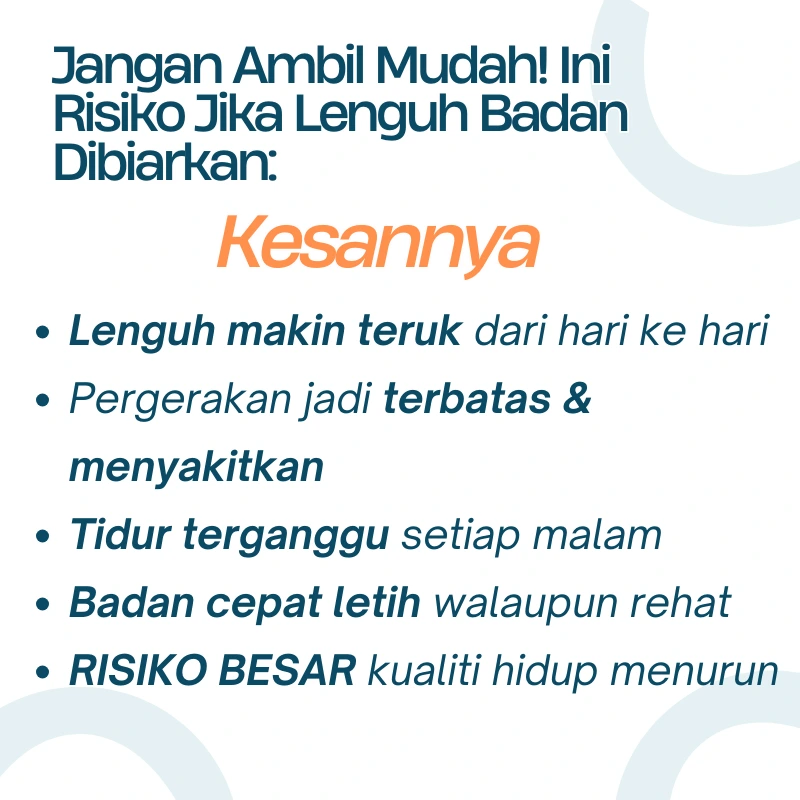 Jangan Ambil Mudah! Ini Risiko Jika Lenguh Badan Dibiarkan:

Kesannya

• Lenguh makin teruk dari hari ke hari
• Pergerakan jadi terbatas & menyakitkan
• Tidur terganggu setiap malam
• Badan cepat letih walaupun rehat
• RISIKO BESAR kualiti hidup menurun